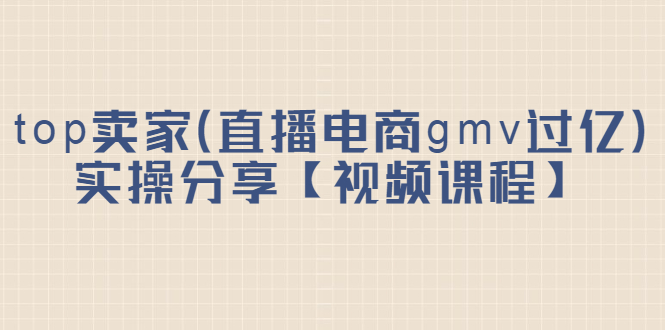 top卖家(直播电商gmv过亿)
实操分享【视频课程】